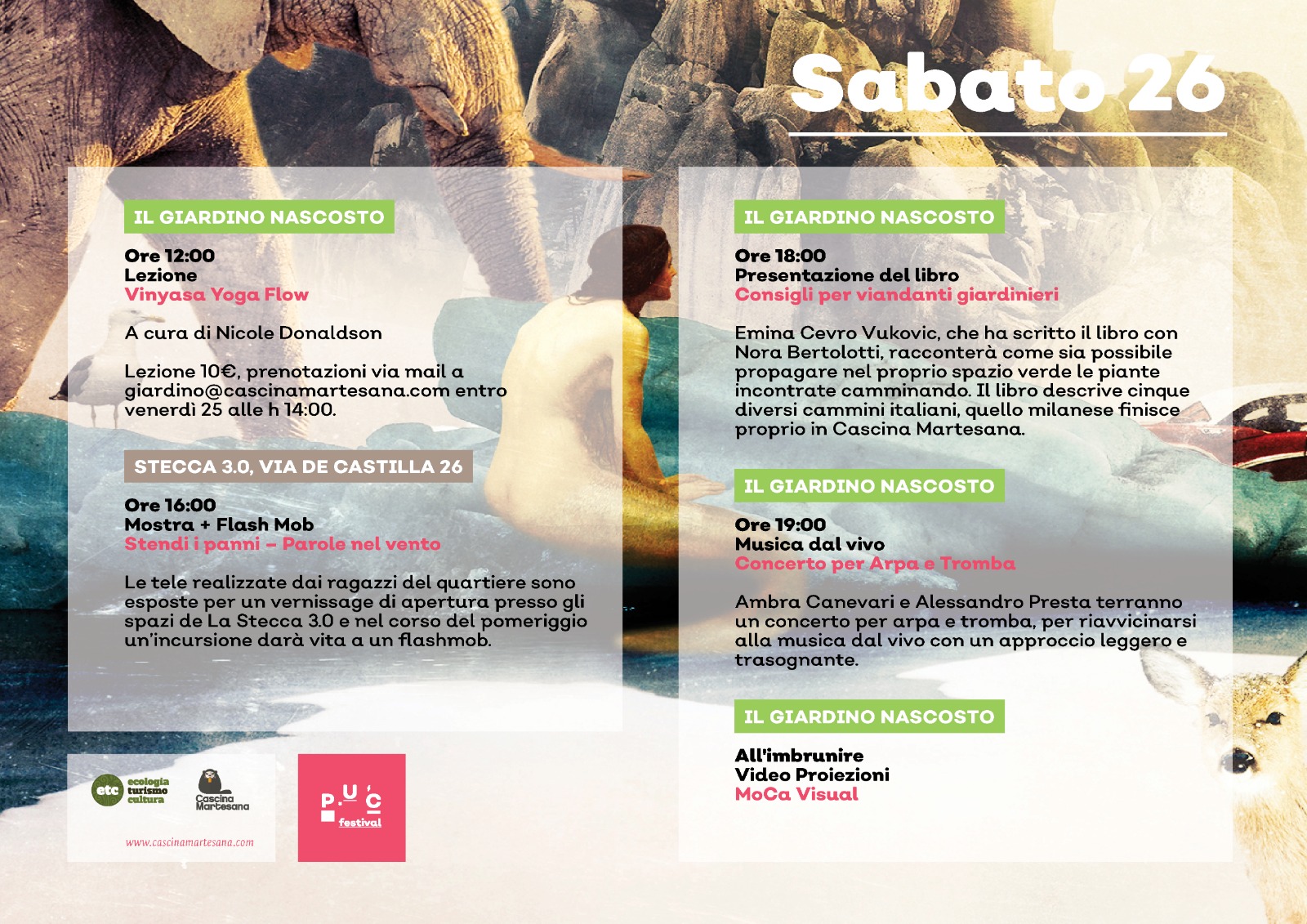 Sabato 26

IL GIARDINO NASCOSTO

Ore 12:00
Lezione
Vinyasa Yoga Flow

A cura di Nicole Donaldson

Lezione 10€, prenotazioni via mail a giardino@cascinamartesana.com entro venerdì 25 alle h 14:00.

STECCA 3.0, VIA DE CASTILLA 26

Ore 16:00
Mostra + Flash Mob
Stendi i panni – Parole nel vento

Le tele realizzate dai ragazzi del quartiere sono esposte per un vernissage di apertura presso gli spazi de La Stecca 3.0 e nel corso del pomeriggio un'incursione darà vita a un flashmob.

etc ecologia turismo cultura
Cascina Martesana
www.cascinamartesana.com

P.U.C festival

IL GIARDINO NASCOSTO

Ore 18:00
Presentazione del libro
Consigli per viandanti giardinieri

Emina Cevro Vukovic, che ha scritto il libro con Nora Bertolotti, racconterà come sia possibile propagare nel proprio spazio verde le piante incontrate camminando. Il libro descrive cinque diversi cammini italiani, quello milanese finisce proprio in Cascina Martesana.

IL GIARDINO NASCOSTO

Ore 19:00
Musica dal vivo
Concerto per Arpa e Tromba

Ambra Canevari e Alessandro Presta terranno un concerto per arpa e tromba, per riavvicinarsi alla musica dal vivo con un approccio leggero e trasognante.

IL GIARDINO NASCOSTO

All'imbrunire
Video Proiezioni
MoCa Visual